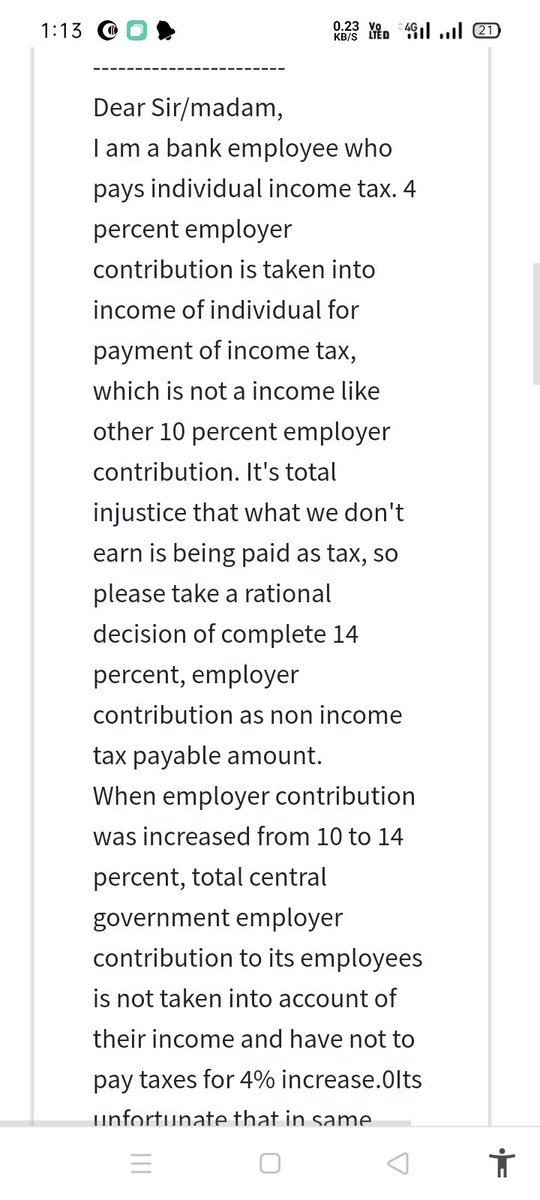 1:13 0.23 KB/S Vo LTE 4G 21

-----------------------

Dear Sir/madam,
I am a bank employee who pays individual income tax. 4 percent employer contribution is taken into income of individual for payment of income tax, which is not a income like other 10 percent employer contribution. It's total injustice that what we don't earn is being paid as tax, so please take a rational decision of complete 14 percent, employer contribution as non income tax payable amount.
When employer contribution was increased from 10 to 14 percent, total central government employer contribution to its employees is not taken into account of their income and have not to pay taxes for 4% increase.0Its unfortunate that in same